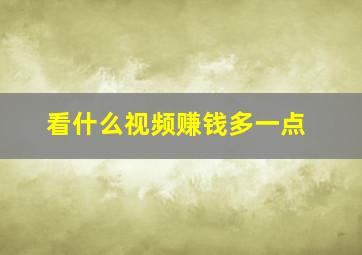 看什么视频赚钱多一点